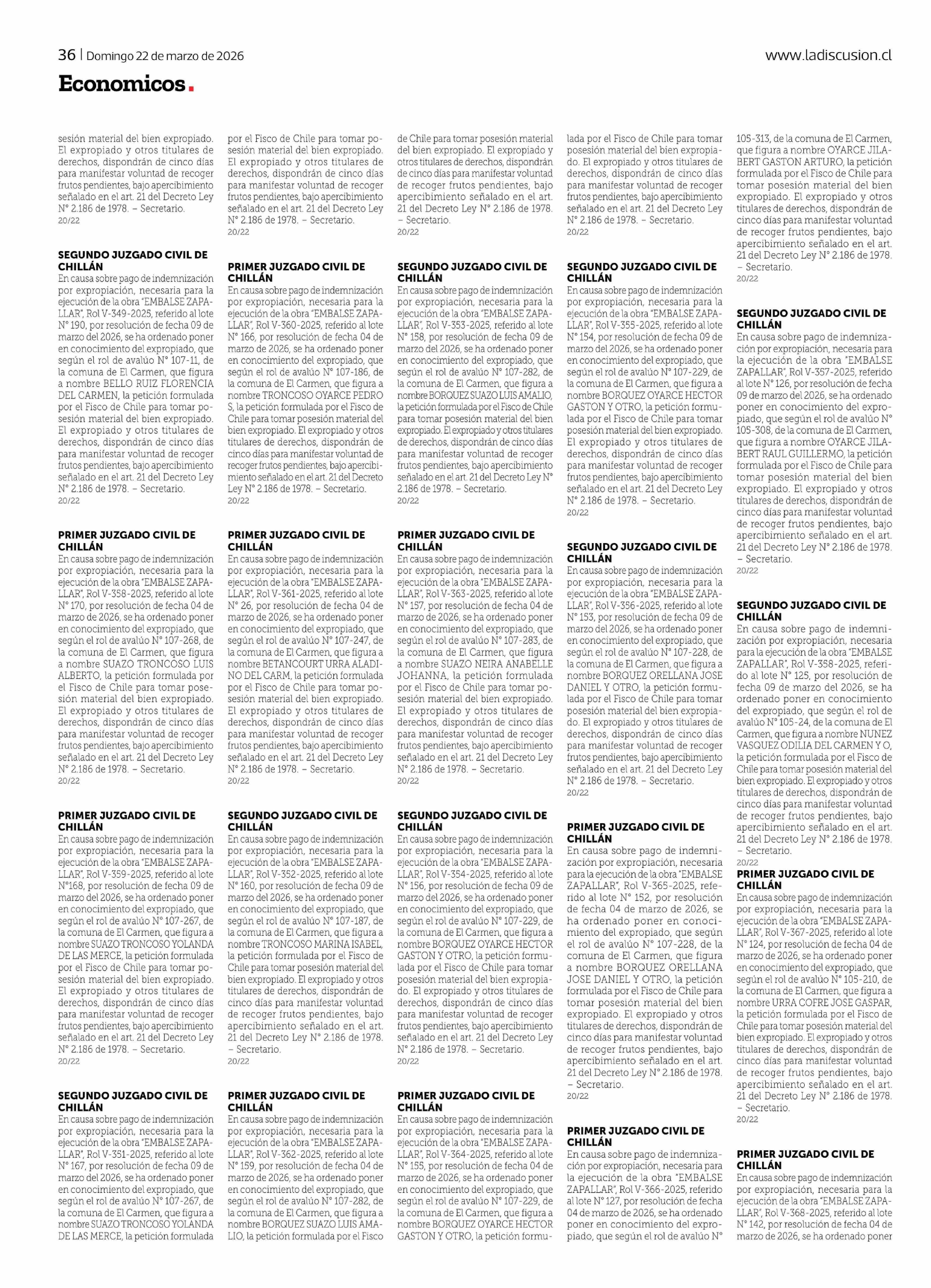 36 | Domingo 22 de marzo de 2026

www.ladiscusion.cl

Economicos.

sesión material del bien expropiado. El expropiado y otros titulares de derechos, dispondrán de cinco días para manifestar voluntad de recoger frutos pendientes, bajo apercibimiento señalado en el art. 21 del Decreto Ley N° 2.186 de 1978. – Secretario.
20/22

SEGUNDO JUZGADO CIVIL DE CHILLÁN
En causa sobre pago de indemnización por expropiación, necesaria para la ejecución de la obra "EMBALSE ZAPALLAR", Rol V-349-2025, referido al lote N° 190, por resolución de fecha 09 de marzo del 2026, se ha ordenado poner en conocimiento del expropiado, que según el rol de avalúo N° 107-11, de la comuna de El Carmen, que figura a nombre BELLO RUIZ FLORENCIA DEL CARMEN, la petición formulada por el Fisco de Chile para tomar posesión material del bien expropiado. El expropiado y otros titulares de derechos, dispondrán de cinco días para manifestar voluntad de recoger frutos pendientes, bajo apercibimiento señalado en el art. 21 del Decreto Ley N° 2.186 de 1978. – Secretario.
20/22

PRIMER JUZGADO CIVIL DE CHILLÁN
En causa sobre pago de indemnización por expropiación, necesaria para la ejecución de la obra "EMBALSE ZAPALLAR", Rol V-358-2025, referido al lote N° 170, por resolución de fecha 04 de marzo de 2026, se ha ordenado poner en conocimiento del expropiado, que según el rol de avalúo N° 107-268, de la comuna de El Carmen, que figura a nombre SUAZO TRONCOSO LUIS ALBERTO, la petición formulada por el Fisco de Chile para tomar posesión material del bien expropiado. El expropiado y otros titulares de derechos, dispondrán de cinco días para manifestar voluntad de recoger frutos pendientes, bajo apercibimiento señalado en el art. 21 del Decreto Ley N° 2.186 de 1978. – Secretario.
20/22

PRIMER JUZGADO CIVIL DE CHILLÁN
En causa sobre pago de indemnización por expropiación, necesaria para la ejecución de la obra "EMBALSE ZAPALLAR", Rol V-359-2025, referido al lote N°168, por resolución de fecha 09 de marzo del 2026, se ha ordenado poner en conocimiento del expropiado, que según el rol de avalúo N° 107-267, de la comuna de El Carmen, que figura a nombre SUAZO TRONCOSO YOLANDA DE LAS MERCE, la petición formulada por el Fisco de Chile para tomar posesión material del bien expropiado. El expropiado y otros titulares de derechos, dispondrán de cinco días para manifestar voluntad de recoger frutos pendientes, bajo apercibimiento señalado en el art. 21 del Decreto Ley N° 2.186 de 1978. – Secretario.
20/22

SEGUNDO JUZGADO CIVIL DE CHILLÁN
En causa sobre pago de indemnización por expropiación, necesaria para la ejecución de la obra "EMBALSE ZAPALLAR", Rol V-351-2025, referido al lote N° 167, por resolución de fecha 09 de marzo del 2026, se ha ordenado poner en conocimiento del expropiado, que según el rol de avalúo N° 107-267, de la comuna de El Carmen, que figura a nombre SUAZO TRONCOSO YOLANDA DE LAS MERCE, la petición formulada

por el Fisco de Chile para tomar posesión material del bien expropiado. El expropiado y otros titulares de derechos, dispondrán de cinco días para manifestar voluntad de recoger frutos pendientes, bajo apercibimiento señalado en el art. 21 del Decreto Ley N° 2.186 de 1978. – Secretario.
20/22

PRIMER JUZGADO CIVIL DE CHILLÁN
En causa sobre pago de indemnización por expropiación, necesaria para la ejecución de la obra "EMBALSE ZAPALLAR", Rol V-360-2025, referido al lote N° 166, por resolución de fecha 04 de marzo de 2026, se ha ordenado poner en conocimiento del expropiado, que según el rol de avalúo N° 107-186, de la comuna de El Carmen, que figura a nombre TRONCOSO OYARCE PEDRO S, la petición formulada por el Fisco de Chile para tomar posesión material del bien expropiado. El expropiado y otros titulares de derechos, dispondrán de cinco días para manifestar voluntad de recoger frutos pendientes, bajo apercibimiento señalado en el art. 21 del Decreto Ley N° 2.186 de 1978. – Secretario.
20/22

PRIMER JUZGADO CIVIL DE CHILLÁN
En causa sobre pago de indemnización por expropiación, necesaria para la ejecución de la obra "EMBALSE ZAPALLAR", Rol V-361-2025, referido al lote N° 26, por resolución de fecha 04 de marzo de 2026, se ha ordenado poner en conocimiento del expropiado, que según el rol de avalúo N° 107-247, de la comuna de El Carmen, que figura a nombre BETANCOURT URRA ALADINO DEL CARM, la petición formulada por el Fisco de Chile para tomar posesión material del bien expropiado. El expropiado y otros titulares de derechos, dispondrán de cinco días para manifestar voluntad de recoger frutos pendientes, bajo apercibimiento señalado en el art. 21 del Decreto Ley N° 2.186 de 1978. – Secretario.
20/22

SEGUNDO JUZGADO CIVIL DE CHILLÁN
En causa sobre pago de indemnización por expropiación, necesaria para la ejecución de la obra "EMBALSE ZAPALLAR", Rol V-352-2025, referido al lote N° 160, por resolución de fecha 09 de marzo del 2026, se ha ordenado poner en conocimiento del expropiado, que según el rol de avalúo N° 107-187, de la comuna de El Carmen, que figura a nombre TRONCOSO MARINA ISABEL, la petición formulada por el Fisco de Chile para tomar posesión material del bien expropiado. El expropiado y otros titulares de derechos, dispondrán de cinco días para manifestar voluntad de recoger frutos pendientes, bajo apercibimiento señalado en el art. 21 del Decreto Ley N° 2.186 de 1978. – Secretario.
20/22

PRIMER JUZGADO CIVIL DE CHILLÁN
En causa sobre pago de indemnización por expropiación, necesaria para la ejecución de la obra "EMBALSE ZAPALLAR", Rol V-362-2025, referido al lote N° 159, por resolución de fecha 04 de marzo de 2026, se ha ordenado poner en conocimiento del expropiado, que según el rol de avalúo N° 107-282, de la comuna de El Carmen, que figura a nombre BORQUEZ SUAZO LUIS AMALIO, la petición formulada por el Fisco

de Chile para tomar posesión material del bien expropiado. El expropiado y otros titulares de derechos, dispondrán de cinco días para manifestar voluntad de recoger frutos pendientes, bajo apercibimiento señalado en el art. 21 del Decreto Ley N° 2.186 de 1978. – Secretario.
20/22

SEGUNDO JUZGADO CIVIL DE CHILLÁN
En causa sobre pago de indemnización por expropiación, necesaria para la ejecución de la obra "EMBALSE ZAPALLAR", Rol V-353-2025, referido al lote N° 158, por resolución de fecha 09 de marzo del 2026, se ha ordenado poner en conocimiento del expropiado, que según el rol de avalúo N° 107-282, de la comuna de El Carmen, que figura a nombre BORQUEZ SUAZO LUIS AMALIO, la petición formulada por el Fisco de Chile para tomar posesión material del bien expropiado. El expropiado y otros titulares de derechos, dispondrán de cinco días para manifestar voluntad de recoger frutos pendientes, bajo apercibimiento señalado en el art. 21 del Decreto Ley N° 2.186 de 1978. – Secretario.
20/22

PRIMER JUZGADO CIVIL DE CHILLÁN
En causa sobre pago de indemnización por expropiación, necesaria para la ejecución de la obra "EMBALSE ZAPALLAR", Rol V-363-2025, referido al lote N° 157, por resolución de fecha 04 de marzo de 2026, se ha ordenado poner en conocimiento del expropiado, que según el rol de avalúo N° 107-283, de la comuna de El Carmen, que figura a nombre SUAZO NEIRA ANABELLE JOHANNA, la petición formulada por el Fisco de Chile para tomar posesión material del bien expropiado. El expropiado y otros titulares de derechos, dispondrán de cinco días para manifestar voluntad de recoger frutos pendientes, bajo apercibimiento señalado en el art. 21 del Decreto Ley N° 2.186 de 1978. – Secretario.
20/22

SEGUNDO JUZGADO CIVIL DE CHILLÁN
En causa sobre pago de indemnización por expropiación, necesaria para la ejecución de la obra "EMBALSE ZAPALLAR", Rol V-354-2025, referido al lote N° 156, por resolución de fecha 09 de marzo del 2026, se ha ordenado poner en conocimiento del expropiado, que según el rol de avalúo N° 107-229, de la comuna de El Carmen, que figura a nombre BORQUEZ OYARCE HECTOR GASTON Y OTRO, la petición formulada por el Fisco de Chile para tomar posesión material del bien expropiado. El expropiado y otros titulares de derechos, dispondrán de cinco días para manifestar voluntad de recoger frutos pendientes, bajo apercibimiento señalado en el art. 21 del Decreto Ley N° 2.186 de 1978. – Secretario.
20/22

PRIMER JUZGADO CIVIL DE CHILLÁN
En causa sobre pago de indemnización por expropiación, necesaria para la ejecución de la obra "EMBALSE ZAPALLAR", Rol V-364-2025, referido al lote N° 155, por resolución de fecha 04 de marzo de 2026, se ha ordenado poner en conocimiento del expropiado, que según el rol de avalúo N° 107-229, de la comuna de El Carmen, que figura a nombre BORQUEZ OYARCE HECTOR GASTON Y OTRO, la petición formu-

lada por el Fisco de Chile para tomar posesión material del bien expropiado. El expropiado y otros titulares de derechos, dispondrán de cinco días para manifestar voluntad de recoger frutos pendientes, bajo apercibimiento señalado en el art. 21 del Decreto Ley N° 2.186 de 1978. – Secretario.
20/22

SEGUNDO JUZGADO CIVIL DE CHILLÁN
En causa sobre pago de indemnización por expropiación, necesaria para la ejecución de la obra "EMBALSE ZAPALLAR", Rol V-355-2025, referido al lote N° 154, por resolución de fecha 09 de marzo del 2026, se ha ordenado poner en conocimiento del expropiado, que según el rol de avalúo N° 107-229, de la comuna de El Carmen, que figura a nombre BORQUEZ OYARCE HECTOR GASTON Y OTRO, la petición formulada por el Fisco de Chile para tomar posesión material del bien expropiado. El expropiado y otros titulares de derechos, dispondrán de cinco días para manifestar voluntad de recoger frutos pendientes, bajo apercibimiento señalado en el art. 21 del Decreto Ley N° 2.186 de 1978. – Secretario.
20/22

SEGUNDO JUZGADO CIVIL DE CHILLÁN
En causa sobre pago de indemnización por expropiación, necesaria para la ejecución de la obra "EMBALSE ZAPALLAR", Rol V-356-2025, referido al lote N° 153, por resolución de fecha 09 de marzo del 2026, se ha ordenado poner en conocimiento del expropiado, que según el rol de avalúo N° 107-228, de la comuna de El Carmen, que figura a nombre BORQUEZ ORELLANA JOSE DANIEL Y OTRO, la petición formulada por el Fisco de Chile para tomar posesión material del bien expropiado. El expropiado y otros titulares de derechos, dispondrán de cinco días para manifestar voluntad de recoger frutos pendientes, bajo apercibimiento señalado en el art. 21 del Decreto Ley N° 2.186 de 1978. – Secretario.
20/22

PRIMER JUZGADO CIVIL DE CHILLÁN
En causa sobre pago de indemnización por expropiación, necesaria para la ejecución de la obra "EMBALSE ZAPALLAR", Rol V-365-2025, referido al lote N° 152, por resolución de fecha 04 de marzo de 2026, se ha ordenado poner en conocimiento del expropiado, que según el rol de avalúo N° 107-228, de la comuna de El Carmen, que figura a nombre BORQUEZ ORELLANA JOSE DANIEL Y OTRO, la petición formulada por el Fisco de Chile para tomar posesión material del bien expropiado. El expropiado y otros titulares de derechos, dispondrán de cinco días para manifestar voluntad de recoger frutos pendientes, bajo apercibimiento señalado en el art. 21 del Decreto Ley N° 2.186 de 1978. – Secretario.
20/22

PRIMER JUZGADO CIVIL DE CHILLÁN
En causa sobre pago de indemnización por expropiación, necesaria para la ejecución de la obra "EMBALSE ZAPALLAR", Rol V-366-2025, referido al lote N° 127, por resolución de fecha 04 de marzo de 2026, se ha ordenado poner en conocimiento del expropiado, que según el rol de avalúo N°

105-313, de la comuna de El Carmen, que figura a nombre OYARCE JILABERT GASTON ARTURO, la petición formulada por el Fisco de Chile para tomar posesión material del bien expropiado. El expropiado y otros titulares de derechos, dispondrán de cinco días para manifestar voluntad de recoger frutos pendientes, bajo apercibimiento señalado en el art. 21 del Decreto Ley N° 2.186 de 1978. – Secretario.
20/22

SEGUNDO JUZGADO CIVIL DE CHILLÁN
En causa sobre pago de indemnización por expropiación, necesaria para la ejecución de la obra "EMBALSE ZAPALLAR", Rol V-357-2025, referido al lote N° 126, por resolución de fecha 09 de marzo del 2026, se ha ordenado poner en conocimiento del expropiado, que según el rol de avalúo N° 105-308, de la comuna de El Carmen, que figura a nombre OYARCE JILABERT RAUL GUILLERMO, la petición formulada por el Fisco de Chile para tomar posesión material del bien expropiado. El expropiado y otros titulares de derechos, dispondrán de cinco días para manifestar voluntad de recoger frutos pendientes, bajo apercibimiento señalado en el art. 21 del Decreto Ley N° 2.186 de 1978. – Secretario.
20/22

SEGUNDO JUZGADO CIVIL DE CHILLÁN
En causa sobre pago de indemnización por expropiación, necesaria para la ejecución de la obra "EMBALSE ZAPALLAR", Rol V-358-2025, referido al lote N° 125, por resolución de fecha 09 de marzo del 2026, se ha ordenado poner en conocimiento del expropiado, que según el rol de avalúo N° 105-24, de la comuna de El Carmen, que figura a nombre NUNEZ VASQUEZ ODILIA DEL CARMEN Y O, la petición formulada por el Fisco de Chile para tomar posesión material del bien expropiado. El expropiado y otros titulares de derechos, dispondrán de cinco días para manifestar voluntad de recoger frutos pendientes, bajo apercibimiento señalado en el art. 21 del Decreto Ley N° 2.186 de 1978. – Secretario.
20/22

PRIMER JUZGADO CIVIL DE CHILLÁN
En causa sobre pago de indemnización por expropiación, necesaria para la ejecución de la obra "EMBALSE ZAPALLAR", Rol V-367-2025, referido al lote N° 124, por resolución de fecha 04 de marzo de 2026, se ha ordenado poner en conocimiento del expropiado, que según el rol de avalúo N° 105-210, de la comuna de El Carmen, que figura a nombre URRA COFRE JOSE GASPAR, la petición formulada por el Fisco de Chile para tomar posesión material del bien expropiado. El expropiado y otros titulares de derechos, dispondrán de cinco días para manifestar voluntad de recoger frutos pendientes, bajo apercibimiento señalado en el art. 21 del Decreto Ley N° 2.186 de 1978. – Secretario.
20/22

PRIMER JUZGADO CIVIL DE CHILLÁN
En causa sobre pago de indemnización por expropiación, necesaria para la ejecución de la obra "EMBALSE ZAPALLAR", Rol V-368-2025, referido al lote N° 142, por resolución de fecha 04 de marzo de 2026, se ha ordenado poner